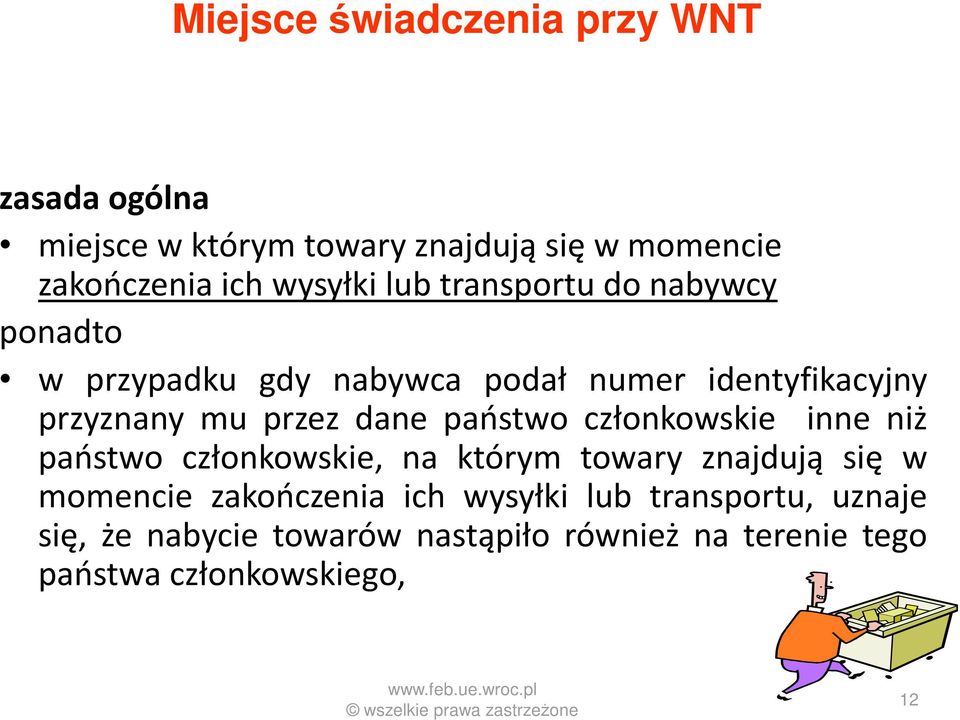 Miejsce świadczenia przy WNT

zasada ogólna

• miejsce w którym towary znajdują się w momencie zakończenia ich wysyłki lub transportu do nabywcy

ponadto

• w przypadku gdy nabywca podał numer identyfikacyjny przyznany mu przez dane państwo członkowskie inne niż państwo członkowskie, na którym towary znajdują się w momencie zakończenia ich wysyłki lub transportu, uznaje się, że nabycie towarów nastąpiło również na terenie tego państwa członkowskiego,

www.feb.ue.wroc.pl
© wszelkie prawa zastrzeżone

12